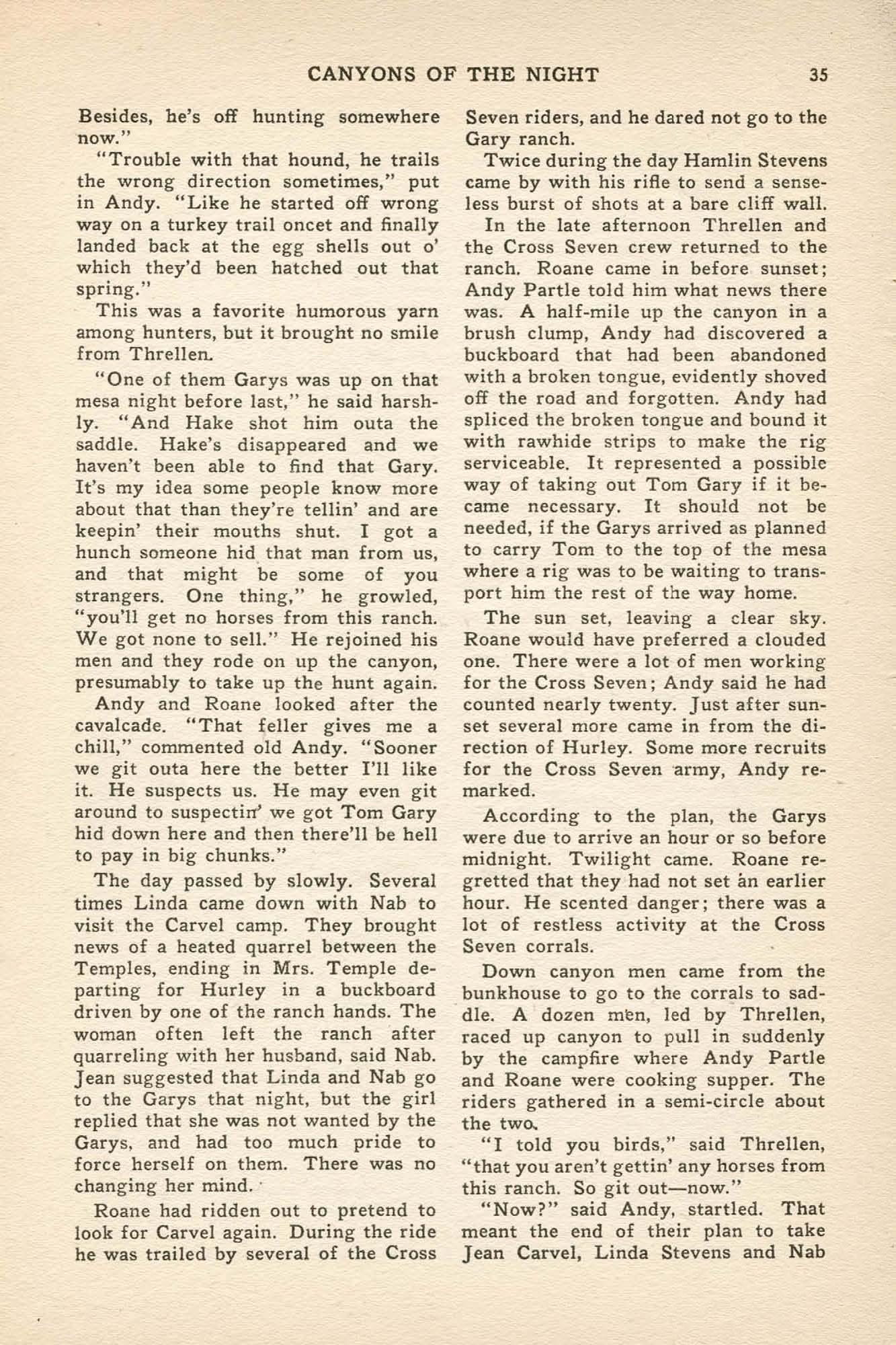 CANYONS OF THE NIGHT 35

Besides, he's off hunting somewhere now."

"Trouble with that hound, he trails the wrong direction sometimes," put in Andy. "Like he started off wrong way on a turkey trail oncet and finally landed back at the egg shells out o' which they'd been hatched out that spring."

This was a favorite humorous yarn among hunters, but it brought no smile from Threllen.

"One of them Garys was up on that mesa night before last," he said harshly. "And Hake shot him outa the saddle. Hake's disappeared and we haven't been able to find that Gary. It's my idea some people know more about that than they're tellin' and are keepin' their mouths shut. I got a hunch someone hid that man from us, and that might be some of you strangers. One thing," he growled, "you'll get no horses from this ranch. We got none to sell." He rejoined his men and they rode on up the canyon, presumably to take up the hunt again.

Andy and Roane looked after the cavalcade. "That feller gives me a chill," commented old Andy. "Sooner we git outa here the better I'll like it. He suspects us. He may even git around to suspectin' we got Tom Gary hid down here and then there'll be hell to pay in big chunks."

The day passed by slowly. Several times Linda came down with Nab to visit the Carvel camp. They brought news of a heated quarrel between the Temples, ending in Mrs. Temple departing for Hurley in a buckboard driven by one of the ranch hands. The woman often left the ranch after quarreling with her husband, said Nab. Jean suggested that Linda and Nab go to the Garys that night, but the girl replied that she was not wanted by the Garys, and had too much pride to force herself on them. There was no changing her mind.

Roane had ridden out to pretend to look for Carvel again. During the ride he was trailed by several of the Cross Seven riders, and he dared not go to the Gary ranch.

Twice during the day Hamlin Stevens came by with his rifle to send a senseless burst of shots at a bare cliff wall.

In the late afternoon Threllen and the Cross Seven crew returned to the ranch. Roane came in before sunset; Andy Partle told him what news there was. A half-mile up the canyon in a brush clump, Andy had discovered a buckboard that had been abandoned with a broken tongue, evidently shoved off the road and forgotten. Andy had spliced the broken tongue and bound it with rawhide strips to make the rig serviceable. It represented a possible way of taking out Tom Gary if it became necessary. It should not be needed, if the Garys arrived as planned to carry Tom to the top of the mesa where a rig was to be waiting to transport him the rest of the way home.

The sun set, leaving a clear sky. Roane would have preferred a clouded one. There were a lot of men working for the Cross Seven; Andy said he had counted nearly twenty. Just after sunset several more came in from the direction of Hurley. Some more recruits for the Cross Seven army, Andy remarked.

According to the plan, the Garys were due to arrive an hour or so before midnight. Twilight came. Roane regretted that they had not set an earlier hour. He scented danger; there was a lot of restless activity at the Cross Seven corrals.

Down canyon men came from the bunkhouse to go to the corrals to saddle. A dozen men, led by Threllen, raced up canyon to pull in suddenly by the campfire where Andy Partle and Roane were cooking supper. The riders gathered in a semi-circle about the two.

"I told you birds," said Threllen, "that you aren't gettin' any horses from this ranch. So git out—now."

"Now?" said Andy, startled. That meant the end of their plan to take Jean Carvel, Linda Stevens and Nab